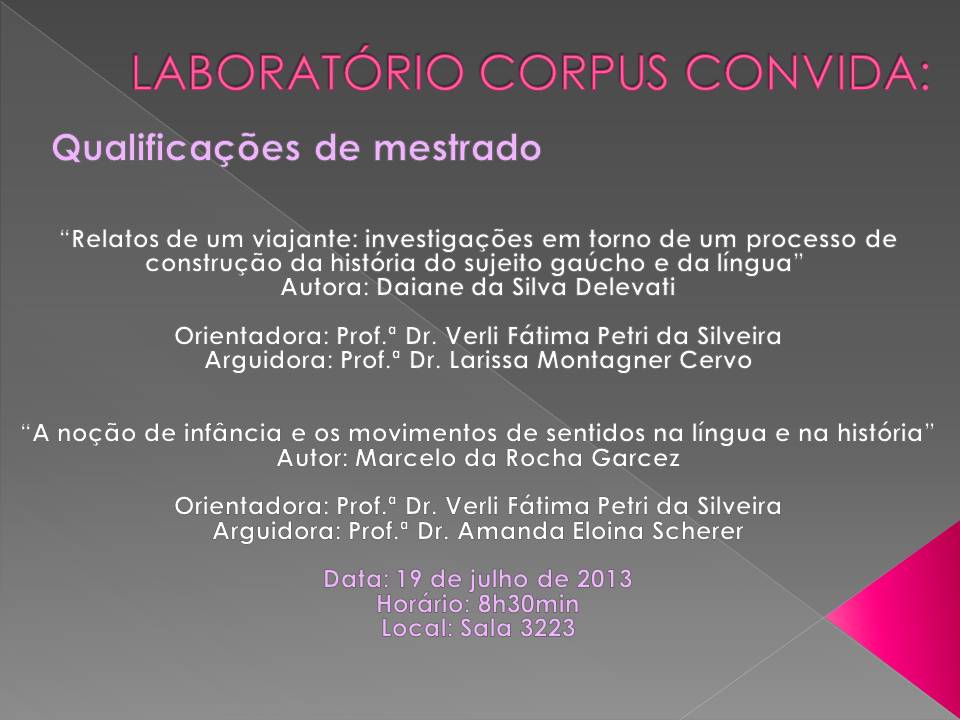 LABORATÓRIO CORPUS CONVIDA:

Qualificações de mestrado

“Relatos de um viajante: investigações em torno de um processo de construção da história do sujeito gaúcho e da língua”
Autora: Daiane da Silva Delevati

Orientadora: Prof.ª Dr. Verli Fátima Petri da Silveira
Arguidora: Prof.ª Dr. Larissa Montagner Cervo

“A noção de infância e os movimentos de sentidos na língua e na história”
Autor: Marcelo da Rocha Garcez

Orientadora: Prof.ª Dr. Verli Fátima Petri da Silveira
Arguidora: Prof.ª Dr. Amanda Eloina Scherer

Data: 19 de julho de 2013
Horário: 8h30min
Local: Sala 3223